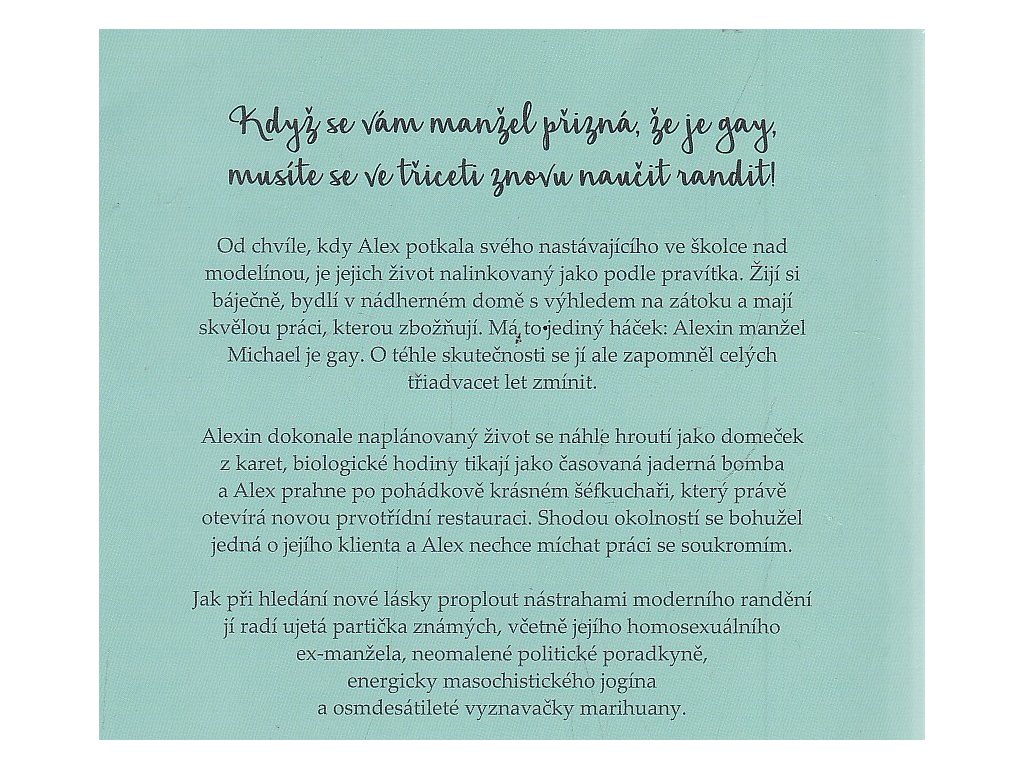 Když se vám manžel přizná, že je gay, musíte se ve třiceti znovu naučit randit!

Od chvíle, kdy Alex potkala svého nastávajícího ve školce nad modelínou, je jejich život nalinkovaný jako podle pravítka. Žijí si báječně, bydlí v nádherném domě s výhledem na zátoku a mají skvělou práci, kterou zbožňují. Má to jediný háček: Alexin manžel Michael je gay. O téhle skutečnosti se jí ale zapomněl celých třiadvacet let zmínit.

Alexin dokonale naplánovaný život se náhle hroutí jako domeček z karet, biologické hodiny tikají jako časovaná jaderná bomba a Alex prahne po pohádkově krásném šéfkuchaři, který právě otevírá novou prvotřídní restauraci. Shodou okolností se bohužel jedná o jejího klienta a Alex nechce míchat práci se soukromím.

Jak při hledání nové lásky proplout nástrahami moderního randění jí radí ujetá partička známých, včetně jejího homosexuálního ex-manžela, neomalené politické poradkyně, energicky masochistického jogína a osmdesátileté vyznavačky marihuany.